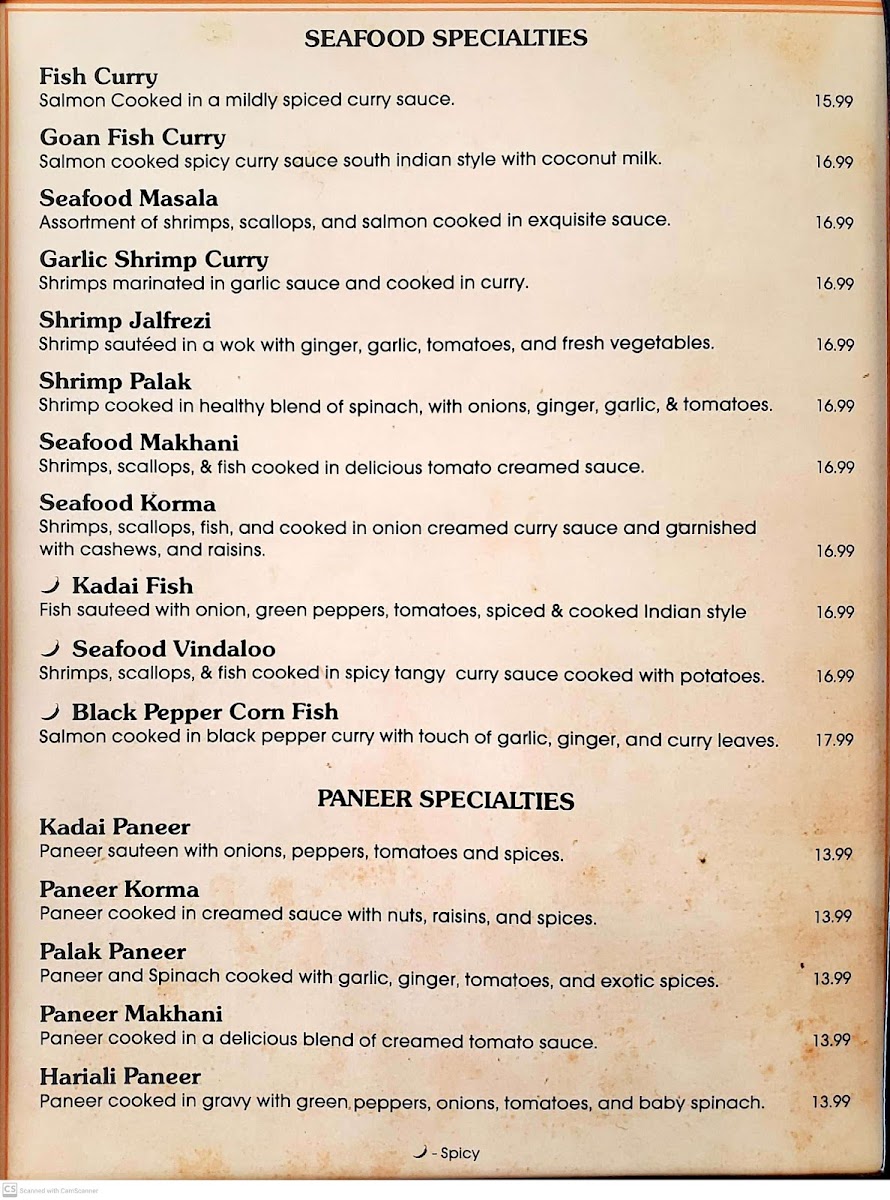 SEAFOOD SPECIALTIES

Fish Curry
Salmon Cooked in a mildly spiced curry sauce. 15.99

Goan Fish Curry
Salmon cooked spicy curry sauce south indian style with coconut milk. 16.99

Seafood Masala
Assortment of shrimps, scallops, and salmon cooked in exquisite sauce. 16.99

Garlic Shrimp Curry
Shrimps marinated in garlic sauce and cooked in curry. 16.99

Shrimp Jalfrezi
Shrimp sautéed in a wok with ginger, garlic, tomatoes, and fresh vegetables. 16.99

Shrimp Palak
Shrimp cooked in healthy blend of spinach, with onions, ginger, garlic, & tomatoes. 16.99

Seafood Makhani
Shrimps, scallops, & fish cooked in delicious tomato creamed sauce. 16.99

Seafood Korma
Shrimps, scallops, fish, and cooked in onion creamed curry sauce and garnished with cashews, and raisins. 16.99

Kadai Fish
Fish sauteed with onion, green peppers, tomatoes, spiced & cooked Indian style 16.99

Seafood Vindaloo
Shrimps, scallops, & fish cooked in spicy tangy curry sauce cooked with potatoes. 16.99

Black Pepper Corn Fish
Salmon cooked in black pepper curry with touch of garlic, ginger, and curry leaves. 17.99

PANEER SPECIALTIES

Kadai Paneer
Paneer sauteen with onions, peppers, tomatoes and spices. 13.99

Paneer Korma
Paneer cooked in creamed sauce with nuts, raisins, and spices. 13.99

Palak Paneer
Paneer and Spinach cooked with garlic, ginger, tomatoes, and exotic spices. 13.99

Paneer Makhani
Paneer cooked in a delicious blend of creamed tomato sauce. 13.99

Hariali Paneer
Paneer cooked in gravy with green peppers, onions, tomatoes, and baby spinach. 13.99

- Spicy

CS Scanned with CamScanner